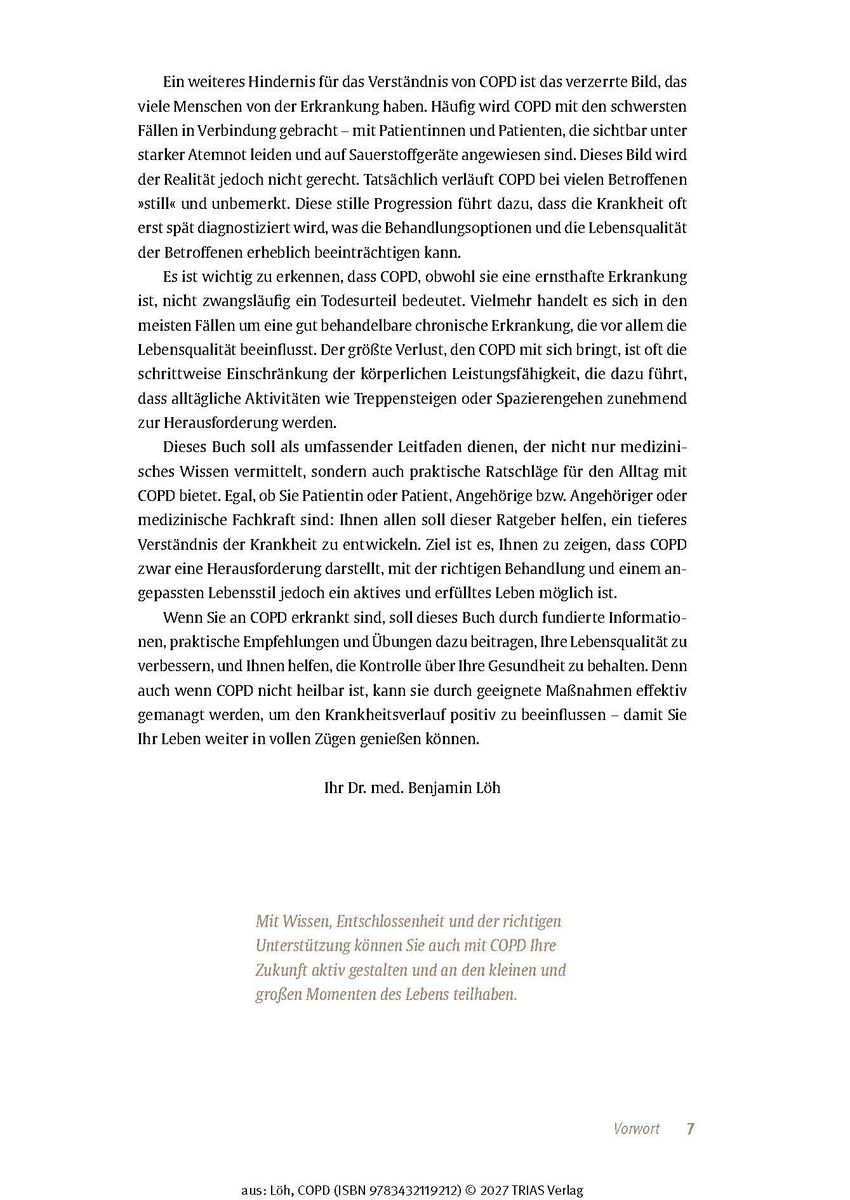 Ein weiteres Hindernis für das Verständnis von COPD ist das verzerrte Bild, das viele Menschen von der Erkrankung haben. Häufig wird COPD mit den schwersten Fällen in Verbindung gebracht – mit Patientinnen und Patienten, die sichtbar unter starker Atemnot leiden und auf Sauerstoffgeräte angewiesen sind. Dieses Bild wird der Realität jedoch nicht gerecht. Tatsächlich verläuft COPD bei vielen Betroffenen »still« und unbemerkt. Diese stille Progression führt dazu, dass die Krankheit oft erst spät diagnostiziert wird, was die Behandlungsoptionen und die Lebensqualität der Betroffenen erheblich beeinträchtigen kann.

Es ist wichtig zu erkennen, dass COPD, obwohl sie eine ernsthafte Erkrankung ist, nicht zwangsläufig ein Todesurteil bedeutet. Vielmehr handelt es sich in den meisten Fällen um eine gut behandelbare chronische Erkrankung, die vor allem die Lebensqualität beeinflusst. Der größte Verlust, den COPD mit sich bringt, ist oft die schrittweise Einschränkung der körperlichen Leistungsfähigkeit, die dazu führt, dass alltägliche Aktivitäten wie Treppensteigen oder Spazierengehen zunehmend zur Herausforderung werden.

Dieses Buch soll als umfassender Leitfaden dienen, der nicht nur medizinisches Wissen vermittelt, sondern auch praktische Ratschläge für den Alltag mit COPD bietet. Egal, ob Sie Patientin oder Patient, Angehörige bzw. Angehöriger oder medizinische Fachkraft sind: Ihnen allen soll dieser Ratgeber helfen, ein tieferes Verständnis der Krankheit zu entwickeln. Ziel ist es, Ihnen zu zeigen, dass COPD zwar eine Herausforderung darstellt, mit der richtigen Behandlung und einem angepassten Lebensstil jedoch ein aktives und erfülltes Leben möglich ist.

Wenn Sie an COPD erkrankt sind, soll dieses Buch durch fundierte Informationen, praktische Empfehlungen und Übungen dazu beitragen, Ihre Lebensqualität zu verbessern, und Ihnen helfen, die Kontrolle über Ihre Gesundheit zu behalten. Denn auch wenn COPD nicht heilbar ist, kann sie durch geeignete Maßnahmen effektiv gemanagt werden, um den Krankheitsverlauf positiv zu beeinflussen – damit Sie Ihr Leben weiter in vollen Zügen genießen können.

Ihr Dr. med. Benjamin Löh

Mit Wissen, Entschlossenheit und der richtigen Unterstützung können Sie auch mit COPD Ihre Zukunft aktiv gestalten und an den kleinen und großen Momenten des Lebens teilhaben.

Vorwort 7

aus: Löh, COPD (ISBN 9783432119212) © 2027 TRIAS Verlag